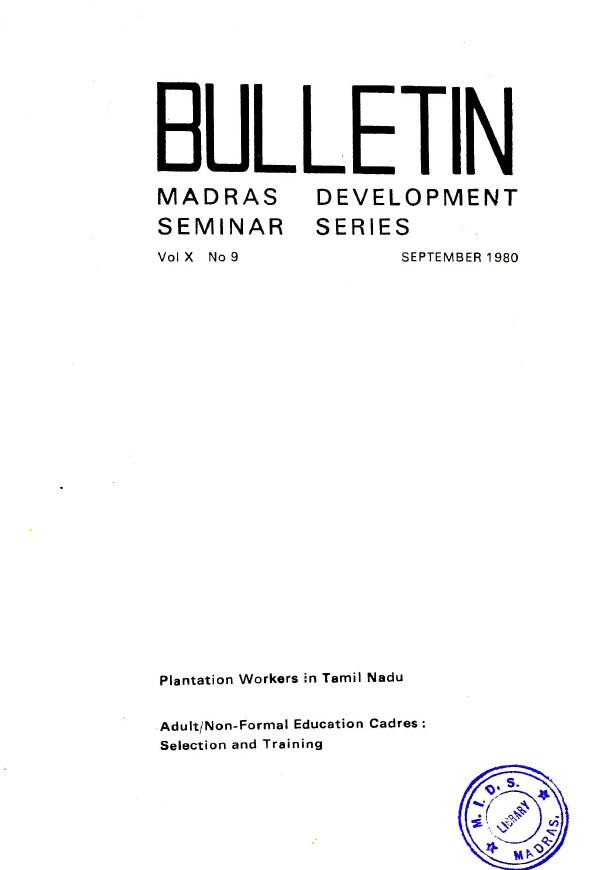 BULLETIN

MADRAS DEVELOPMENT
SEMINAR SERIES

Vol X No 9 SEPTEMBER 1980

Plantation Workers in Tamil Nadu

Adult/Non-Formal Education Cadres :
Selection and Training

M. I. D. S.
LIBRARY
MADRAS.